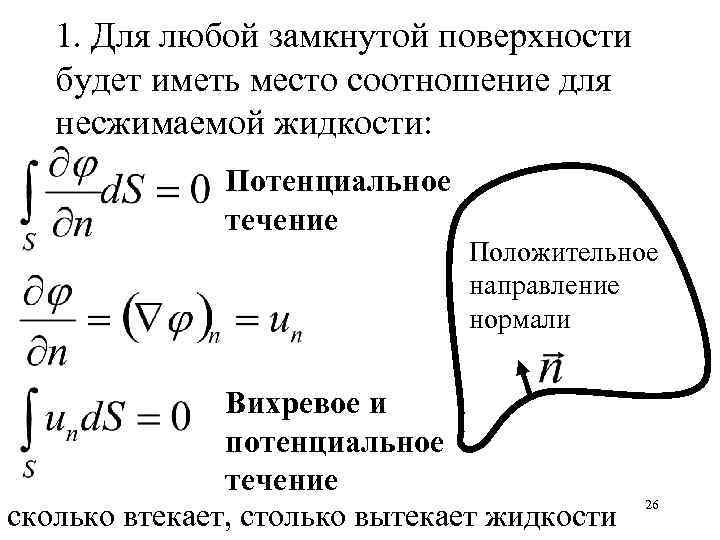 1. Для любой замкнутой поверхности будет иметь место соотношение для несжимаемой жидкости:

$\int_S \frac{\partial \varphi}{\partial n} dS = 0$ Потенциальное течение

$\frac{\partial \varphi}{\partial n} = (\nabla \varphi)_n = u_n$

$\int_S u_n dS = 0$ Вихревое и потенциальное течение

Положительное направление нормали

$\vec{n}$

сколько втекает, столько вытекает жидкости

26